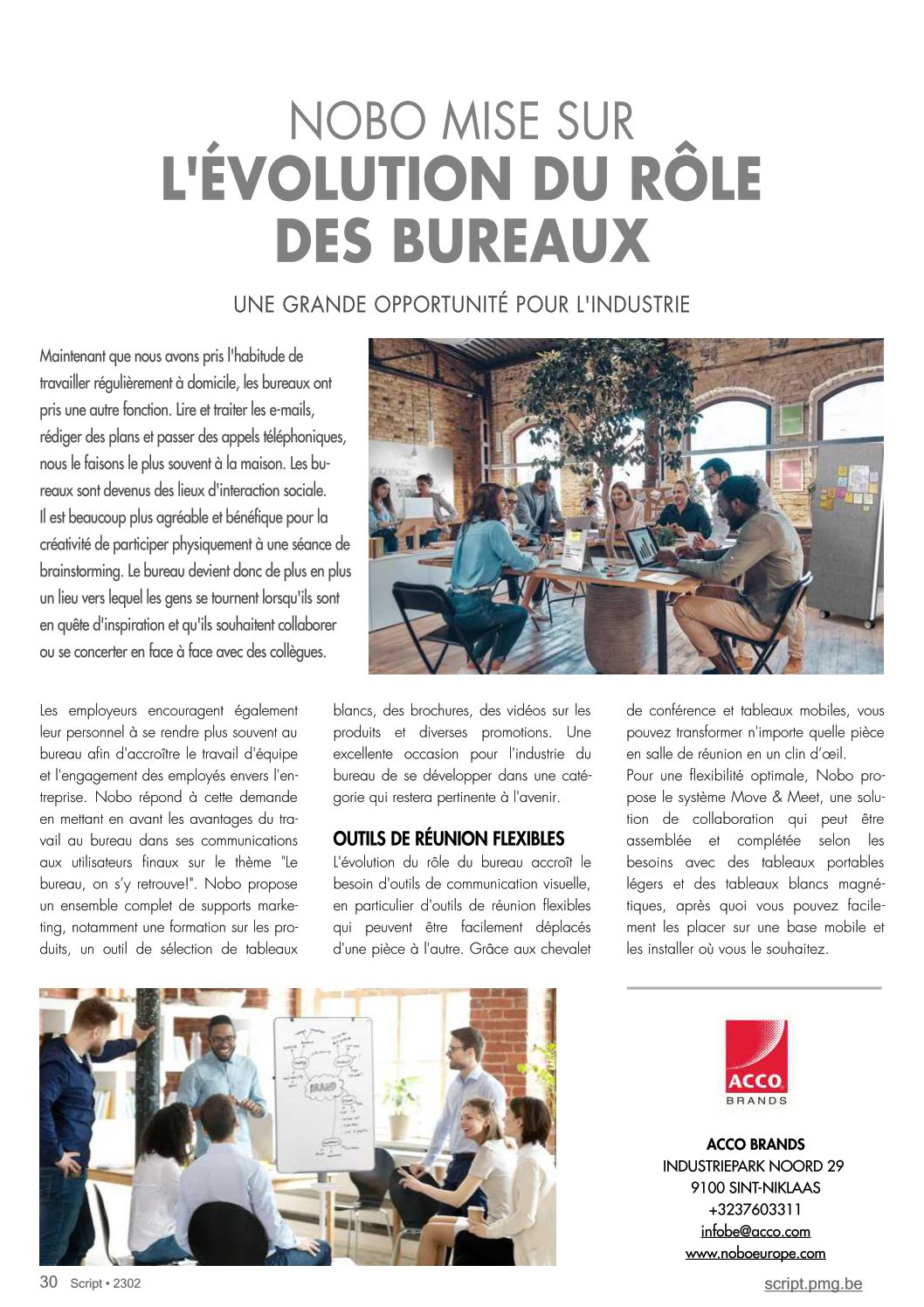 NOBO MISE SUR
L'ÉVOLUTION DU RÔLE DES BUREAUX

UNE GRANDE OPPORTUNITÉ POUR L'INDUSTRIE

Maintenant que nous avons pris l'habitude de travailler régulièrement à domicile, les bureaux ont pris une autre fonction. Lire et traiter les e-mails, rédiger des plans et passer des appels téléphoniques, nous le faisons le plus souvent à la maison. Les bureaux sont devenus des lieux d'interaction sociale. Il est beaucoup plus agréable et bénéfique pour la créativité de participer physiquement à une séance de brainstorming. Le bureau devient donc de plus en plus un lieu vers lequel les gens se tournent lorsqu'ils sont en quête d'inspiration et qu'ils souhaitent collaborer ou se concerter en face à face avec des collègues.

Les employeurs encouragent également leur personnel à se rendre plus souvent au bureau afin d'accroître le travail d'équipe et l'engagement des employés envers l'entreprise. Nobo répond à cette demande en mettant en avant les avantages du travail au bureau dans ses communications aux utilisateurs finaux sur le thème "Le bureau, on s'y retrouve!". Nobo propose un ensemble complet de supports marketing, notamment une formation sur les produits, un outil de sélection de tableaux blancs, des brochures, des vidéos sur les produits et diverses promotions. Une excellente occasion pour l'industrie du bureau de se développer dans une catégorie qui restera pertinente à l'avenir.

OUTILS DE RÉUNION FLEXIBLES
L'évolution du rôle du bureau accroît le besoin d'outils de communication visuelle, en particulier d'outils de réunion flexibles qui peuvent être facilement déplacés d'une pièce à l'autre. Grâce aux chevalet de conférence et tableaux mobiles, vous pouvez transformer n'importe quelle pièce en salle de réunion en un clin d'œil.
Pour une flexibilité optimale, Nobo propose le système Move & Meet, une solution de collaboration qui peut être assemblée et complétée selon les besoins avec des tableaux portables légers et des tableaux blancs magnétiques, après quoi vous pouvez facilement les placer sur une base mobile et les installer où vous le souhaitez.

BRAND

ACCO
BRANDS

ACCO BRANDS
INDUSTRIEPARK NOORD 29
9100 SINT-NIKLAAS
+3237603311
infobe@acco.com
www.noboeurope.com

30 Script • 2302
script.pmg.be